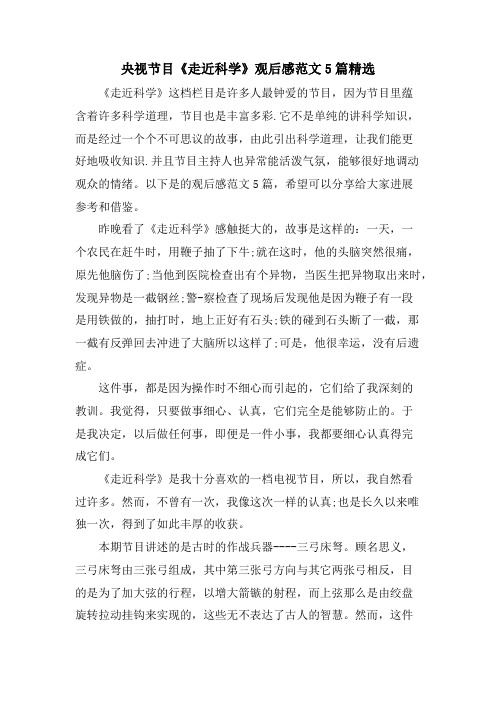 央视节目《走近科学》观后感范文5篇精选

《走近科学》这档栏目是许多人最钟爱的节目，因为节目里蕴含着许多科学道理，节目也是丰富多彩.它不是单纯的讲科学知识，而是经过一个个不可思议的故事，由此引出科学道理，让我们能更好地吸收知识.并且节目主持人也异常能活泼气氛，能够很好地调动观众的情绪。以下是的观后感范文5篇，希望可以分享给大家进展参考和借鉴。

昨晚看了《走近科学》感触挺大的，故事是这样的：一天，一个农民在赶牛时，用鞭子抽了下牛;就在这时，他的头脑突然很痛，原先他脑伤了;当他到医院检查出有个异物，当医生把异物取出来时，发现异物是一截钢丝;警-察检查了现场后发现他是因为鞭子有一段是用铁做的，抽打时，地上正好有石头;铁的碰到石头断了一截，那一截有反弹回去冲进了大脑所以这样了;可是，他很幸运，没有后遗症。

这件事，都是因为操作时不细心而引起的，它们给了我深刻的教训。我觉得，只要做事细心、认真，它们完全是能够防止的。于是我决定，以后做任何事，即便是一件小事，我都要细心认真得完成它们。

《走近科学》是我十分喜欢的一档电视节目，所以，我自然看过许多。然而，不曾有一次，我像这次一样的认真;也是长久以来唯独一次，得到了如此丰厚的收获。

本期节目讲述的是古时的作战兵器----三弓床弩。顾名思义，三弓床弩由三张弓组成，其中第三张弓方向与其它两张弓相反，目的是为了加大弦的行程，以增大箭镞的射程，而上弦那么是由绞盘旋转拉动挂钩来实现的，这些无不表达了古人的智慧。然而，这件